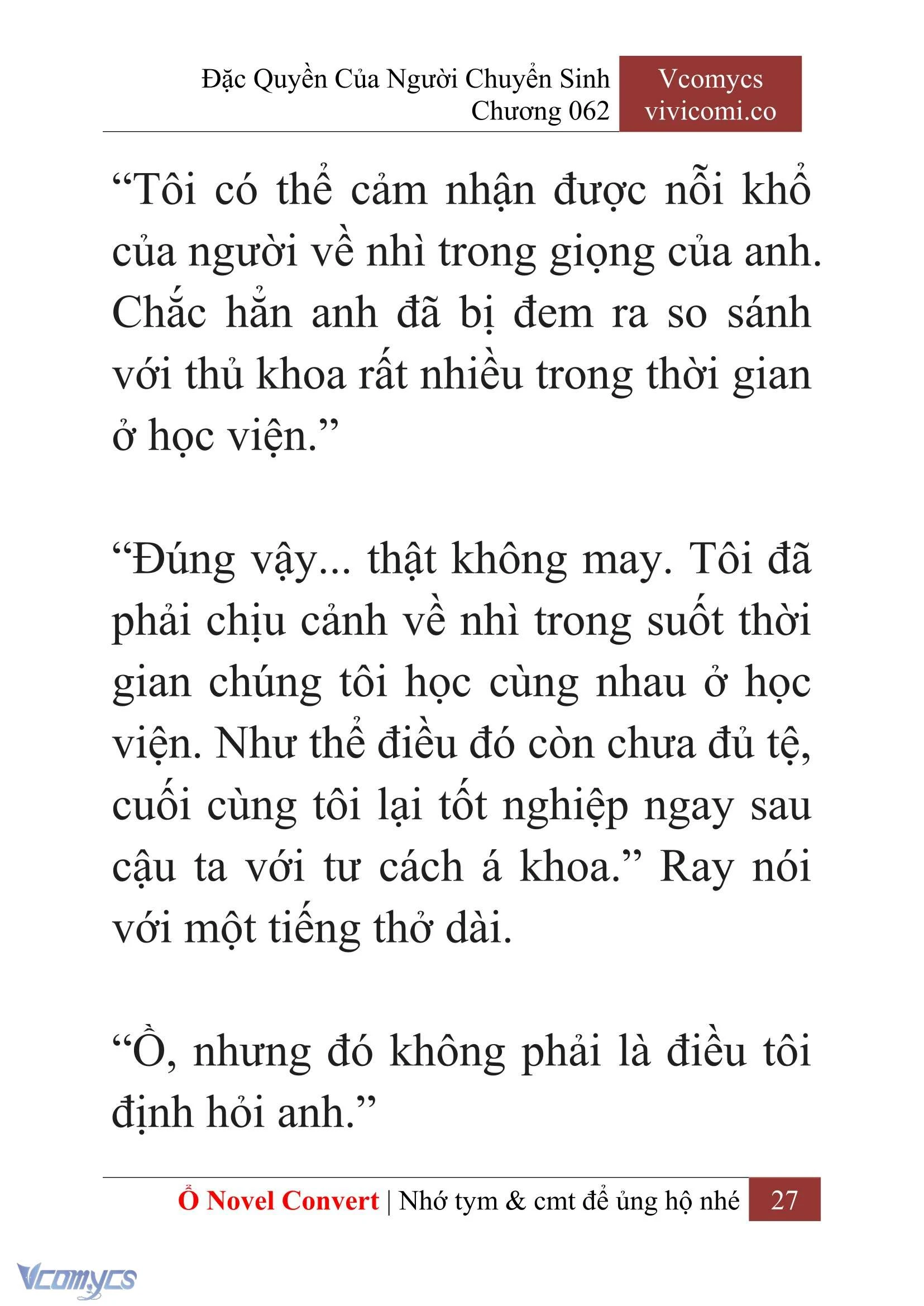 Đặc Quyền Của Người Chuyển Sinh
Chương 062

Vcomycs
vivicomi.co

“Tôi có thể cảm nhận được nỗi khổ của người về nhì trong giọng của anh. Chắc hẳn anh đã bị đem ra so sánh với thủ khoa rất nhiều trong thời gian ở học viện.”

“Đúng vậy... thật không may. Tôi đã phải chịu cảnh về nhì trong suốt thời gian chúng tôi học cùng nhau ở học viện. Như thể điều đó còn chưa đủ tệ, cuối cùng tôi lại tốt nghiệp ngay sau cậu ta với tư cách á khoa.” Ray nói với một tiếng thở dài.

“Ồ, nhưng đó không phải là điều tôi định hỏi anh.”

Ổ Novel Convert | Nhớ tym & cmt để ủng hộ nhé 27

Vcomycs